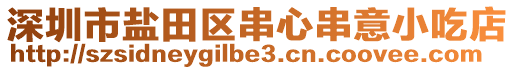 深圳市盐田区串心串意小吃店
http://szsidneygilbe3.cn.coovee.com